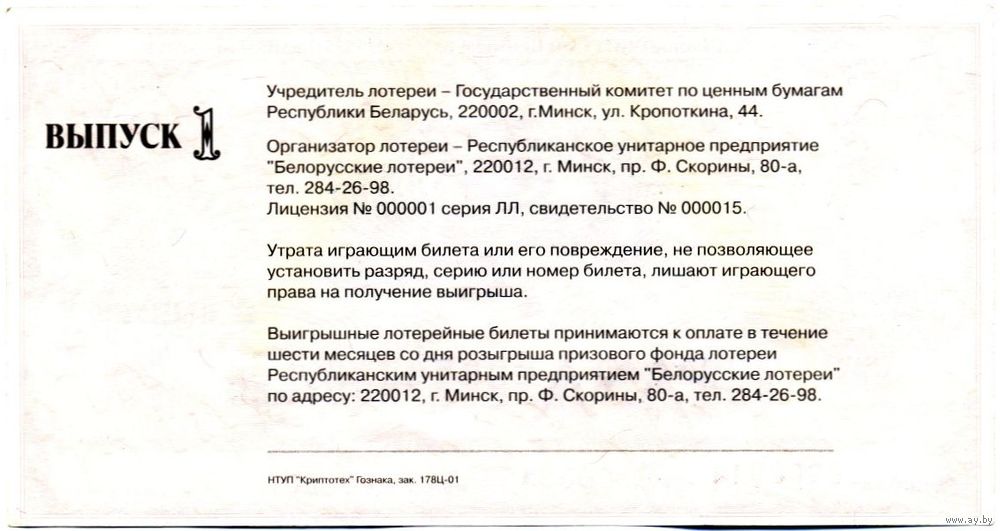 ВЫПУСК 1

Учредитель лотереи – Государственный комитет по ценным бумагам Республики Беларусь, 220002, г.Минск, ул. Кропоткина, 44.

Организатор лотереи – Республиканское унитарное предприятие "Белорусские лотереи", 220012, г. Минск, пр. Ф. Скорины, 80-а, тел. 284-26-98.
Лицензия № 000001 серия ЛЛ, свидетельство № 000015.

Утрата играющим билета или его повреждение, не позволяющее установить разряд, серию или номер билета, лишают играющего права на получение выигрыша.

Выигрышные лотерейные билеты принимаются к оплате в течение шести месяцев со дня розыгрыша призового фонда лотереи Республиканским унитарным предприятием "Белорусские лотереи" по адресу: 220012, г. Минск, пр. Ф. Скорины, 80-а, тел. 284-26-98.

НТУП "Криптотех" Гознака, зак. 178Ц-01

www.ay.by